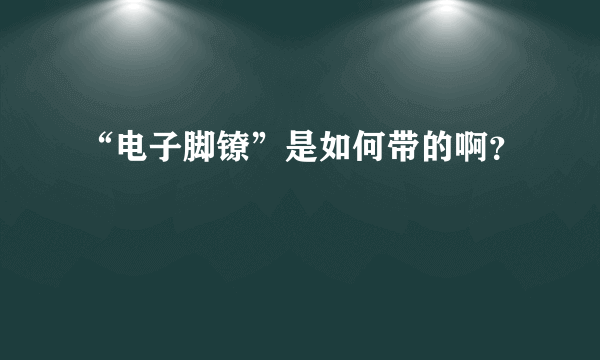 “电子脚镣”是如何带的啊?